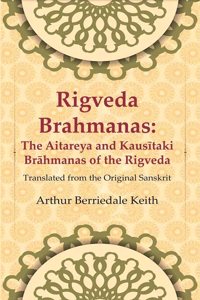 Rigveda Brahmanas:
The Aitareya and Kausītaki Brāhmanas of the Rigveda

Translated from the Original Sanskrit

Arthur Berriedale Keith